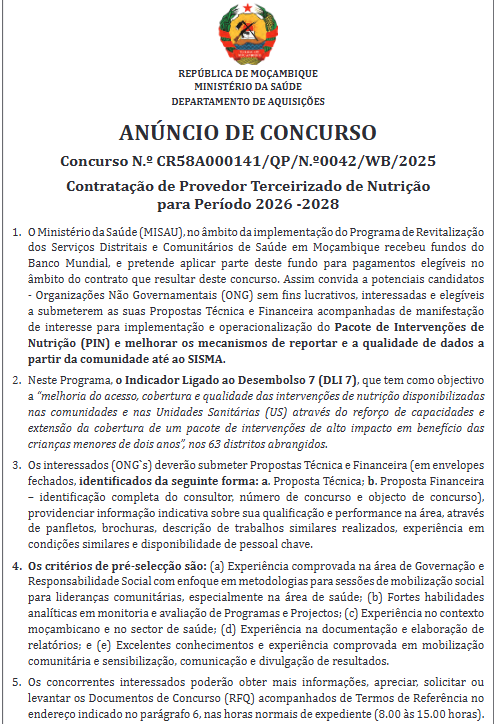 REPÚBLICA DE MOÇAMBIQUE
MINISTÉRIO DA SAÚDE
DEPARTAMENTO DE AQUISIÇÕES

ANÚNCIO DE CONCURSO

Concurso N.º CR58A000141/QP/N.º0042/WB/2025

Contratação de Provedor Terceirizado de Nutrição para Período 2026 -2028

1. O Ministério da Saúde (MISAU), no âmbito da implementação do Programa de Revitalização dos Serviços Distritais e Comunitários de Saúde em Moçambique recebeu fundos do Banco Mundial, e pretende aplicar parte deste fundo para pagamentos elegíveis no âmbito do contrato que resultar deste concurso. Assim convida a potenciais candidatos - Organizações Não Governamentais (ONG) sem fins lucrativos, interessadas e elegíveis a submeterem as suas Propostas Técnica e Financeira acompanhadas de manifestação de interesse para implementação e operacionalização do Pacote de Intervenções de Nutrição (PIN) e melhorar os mecanismos de reportar e a qualidade de dados a partir da comunidade até ao SISMA.

2. Neste Programa, o Indicador Ligado ao Desembolso 7 (DLI 7), que tem como objectivo a "melhoria do acesso, cobertura e qualidade das intervenções de nutrição disponibilizadas nas comunidades e nas Unidades Sanitárias (US) através do reforço de capacidades e extensão da cobertura de um pacote de intervenções de alto impacto em benefício das crianças menores de dois anos", nos 63 distritos abrangidos.

3. Os interessados (ONG`s) deverão submeter Propostas Técnica e Financeira (em envelopes fechados, identificados da seguinte forma: a. Proposta Técnica; b. Proposta Financeira – identificação completa do consultor, número de concurso e objecto de concurso), providenciar informação indicativa sobre sua qualificação e performance na área, através de panfletos, brochuras, descrição de trabalhos similares realizados, experiência em condições similares e disponibilidade de pessoal chave.

4. Os critérios de pré-selecção são: (a) Experiência comprovada na área de Governação e Responsabilidade Social com enfoque em metodologias para sessões de mobilização social para lideranças comunitárias, especialmente na área de saúde; (b) Fortes habilidades analíticas em monitoria e avaliação de Programas e Projectos; (c) Experiência no contexto moçambicano e no sector de saúde; (d) Experiência na documentação e elaboração de relatórios; e (e) Excelentes conhecimentos e experiência comprovada em mobilização comunitária e sensibilização, comunicação e divulgação de resultados.

5. Os concorrentes interessados poderão obter mais informações, apreciar, solicitar ou levantar os Documentos de Concurso (RFQ) acompanhados de Termos de Referência no endereço indicado no parágrafo 6, nas horas normais de expediente (8.00 às 15.00 horas).